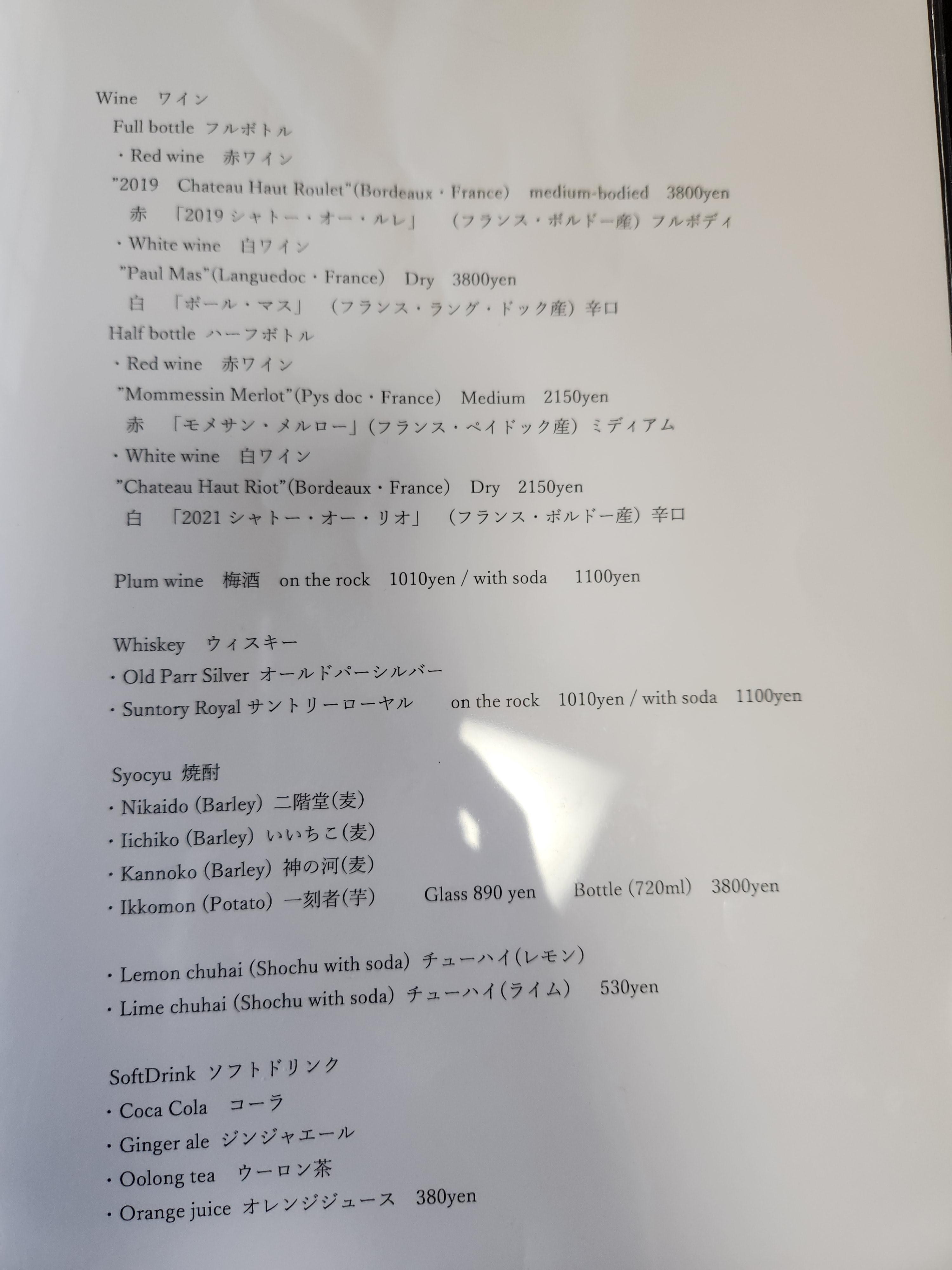 Wine ワイン

Full bottle フルボトル

・Red wine 赤ワイン

"2019 Chateau Haut Roulet"(Bordeaux・France) medium-bodied 3800yen

赤 「2019シャトー・オー・ルレ」 (フランス・ボルドー産)フルボディ

・White wine 白ワイン

"Paul Mas"(Languedoc・France) Dry 3800yen

白 「ポール・マス」 (フランス・ラング・ドック産)辛口

Half bottle ハーフボトル

・Red wine 赤ワイン

"Mommessin Merlot"(Pys doc・France) Medium 2150yen

赤 「モメサン・メルロー」(フランス・ペイドック産)ミディアム

・White wine 白ワイン

"Chateau Haut Riot"(Bordeaux・France) Dry 2150yen

白 「2021シャトー・オー・リオ」 (フランス・ボルドー産)辛口

Plum wine 梅酒 on the rock 1010yen / with soda 1100yen

Whiskey ウィスキー

・Old Parr Silver オールドパーシルバー

・Suntory Royal サントリーローヤル on the rock 1010yen / with soda 1100yen

Syocyu 焼酎

・Nikaido (Barley) 二階堂(麦)

・Iichiko (Barley) いいちこ(麦)

・Kannoko (Barley) 神の河(麦)

・Ikkomon (Potato) 一刻者(芋) Glass 890 yen Bottle (720ml) 3800yen

・Lemon chuhai (Shochu with soda) チューハイ(レモン)

・Lime chuhai (Shochu with soda) チューハイ(ライム) 530yen

SoftDrink ソフトドリンク

・Coca Cola コーラ

・Ginger ale ジンジャエール

・Oolong tea ウーロン茶

・Orange juice オレンジジュース 380yen